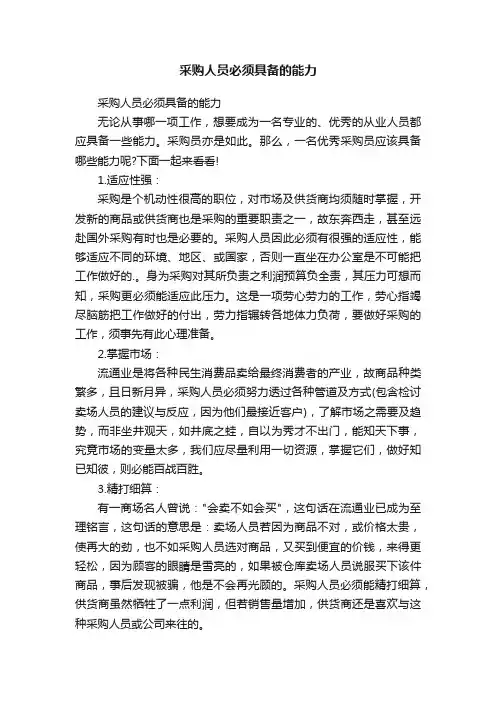 采购人员必须具备的能力

采购人员必须具备的能力

无论从事哪一项工作，想要成为一名专业的、优秀的从业人员都应具备一些能力。采购员亦是如此。那么，一名优秀采购员应该具备哪些能力呢?下面一起来看看!

1.适应性强：

采购是个机动性很高的职位，对市场及供货商均须随时掌握，开发新的商品或供货商也是采购的重要职责之一，故东奔西走，甚至远赴国外采购有时也是必要的。采购人员因此必须有很强的适应性，能够适应不同的环境、地区、或国家，否则一直坐在办公室是不可能把工作做好的.。身为采购对其所负责之利润预算负全责，其压力可想而知，采购更必须能适应此压力。这是一项劳心劳力的工作，劳心指竭尽脑筋把工作做好的付出，劳力指辗转各地体力负荷，要做好采购的工作，须事先有此心理准备。

2.掌握市场：

流通业是将各种民生消费品卖给最终消费者的产业，故商品种类繁多，且日新月异，采购人员必须努力透过各种管道及方式(包含检讨卖场人员的建议与反应，因为他们最接近客户)，了解市场之需要及趋势，而非坐井观天，如井底之蛙，自以为秀才不出门，能知天下事，究竟市场的变量太多，我们应尽量利用一切资源，掌握它们，做好知己知彼，则必能百战百胜。

3.精打细算：

有一商场名人曾说："会卖不如会买"，这句话在流通业已成为至理铭言，这句话的意思是：卖场人员若因为商品不对，或价格太贵，使再大的劲，也不如采购人员选对商品，又买到便宜的价钱，来得更轻松，因为顾客的眼睛是雪亮的，如果被仓库卖场人员说服买下该件商品，事后发现被骗，他是不会再光顾的。采购人员必须能精打细算，供货商虽然牺牲了一点利润，但若销售量增加，供货商还是喜欢与这种采购人员或公司来往的。